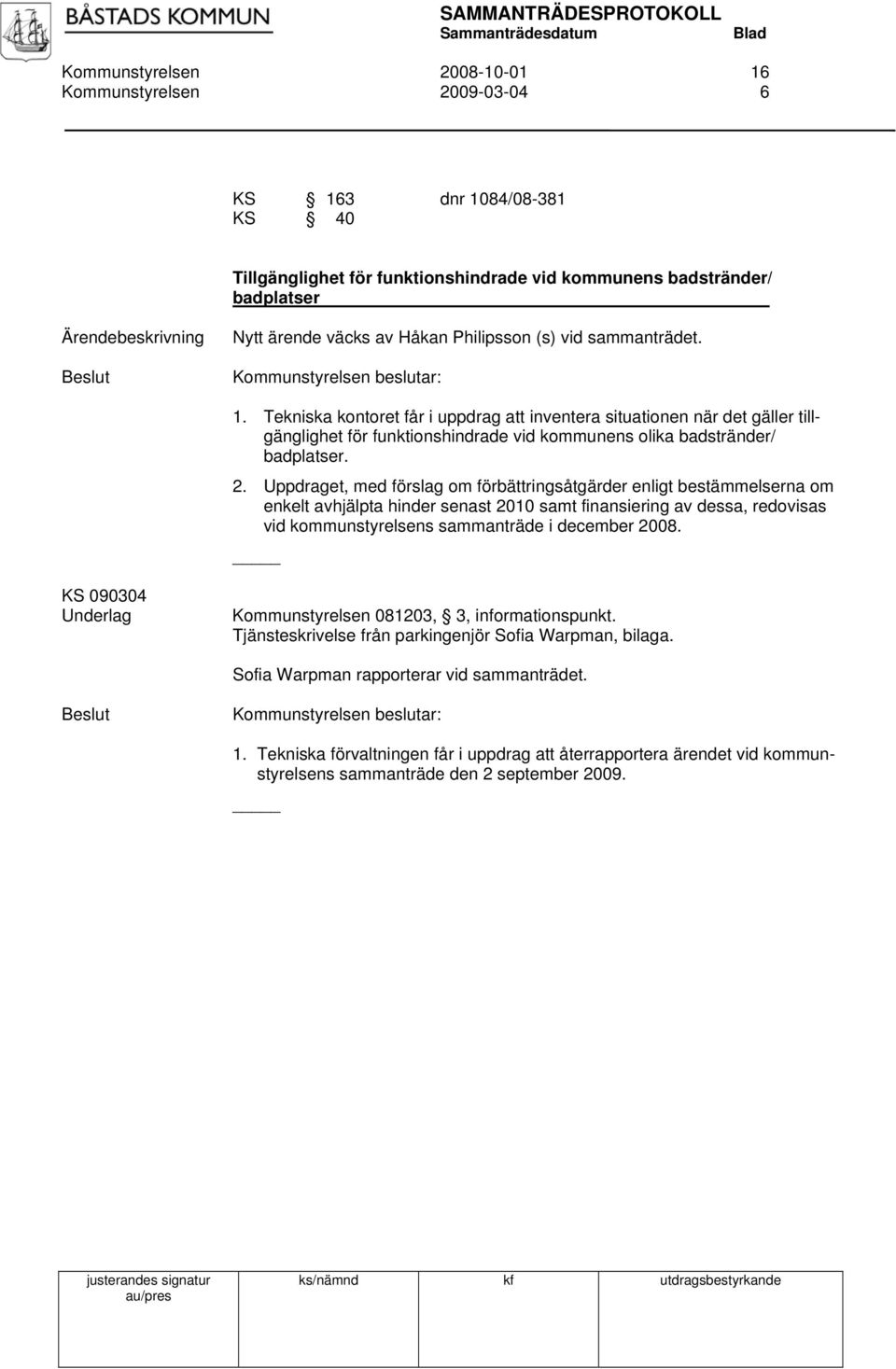 BÅSTADS KOMMUN

SAMMANTRÄDESPROTOKOLL
Sammanträdesdatum Blad

Kommunstyrelsen 2008-10-01 16
Kommunstyrelsen 2009-03-04 6

KS § 163 dnr 1084/08-381
KS § 40

Tillgänglighet för funktionshindrade vid kommunens badstränder/ badplatser

Ärendebeskrivning Nytt ärende väcks av Håkan Philipsson (s) vid sammanträdet.

Beslut Kommunstyrelsen beslutar:

1. Tekniska kontoret får i uppdrag att inventera situationen när det gäller tillgänglighet för funktionshindrade vid kommunens olika badstränder/ badplatser.

2. Uppdraget, med förslag om förbättringsåtgärder enligt bestämmelserna om enkelt avhjälpta hinder senast 2010 samt finansiering av dessa, redovisas vid kommunstyrelsens sammanträde i december 2008.

KS 090304
Underlag Kommunstyrelsen 081203, § 3, informationspunkt. Tjänsteskrivelse från parkingenjör Sofia Warpman, bilaga.

Sofia Warpman rapporterar vid sammanträdet.

Beslut Kommunstyrelsen beslutar:

1. Tekniska förvaltningen får i uppdrag att återrapportera ärendet vid kommunstyrelsens sammanträde den 2 september 2009.

| justerandes signatur au/pres | ks/nämnd | kf | utdragsbestyrkande |
|---|---|---|---|
| | | | |